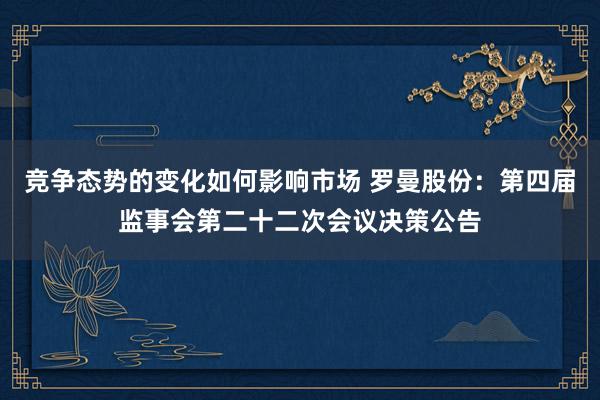 竞争态势的变化如何影响市场 罗曼股份：第四届监事会第二十二次会议决策公告